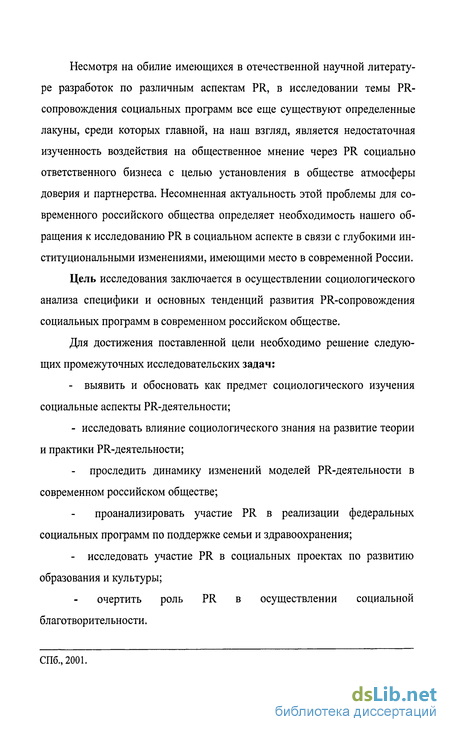 Несмотря на обилие имеющихся в отечественной научной литературе разработок по различным аспектам PR, в исследовании темы PR-сопровождения социальных программ все еще существуют определенные лакуны, среди которых главной, на наш взгляд, является недостаточная изученность воздействия на общественное мнение через PR социально ответственного бизнеса с целью установления в обществе атмосферы доверия и партнерства. Несомненная актуальность этой проблемы для современного российского общества определяет необходимость нашего обращения к исследованию PR в социальном аспекте в связи с глубокими институциональными изменениями, имеющими место в современной России.

Цель исследования заключается в осуществлении социологического анализа специфики и основных тенденций развития PR-сопровождения социальных программ в современном российском обществе.

Для достижения поставленной цели необходимо решение следующих промежуточных исследовательских задач:

- выявить и обосновать как предмет социологического изучения социальные аспекты PR-деятельности;

- исследовать влияние социологического знания на развитие теории и практики PR-деятельности;

- проследить динамику изменений моделей PR-деятельности в современном российском обществе;

- проанализировать участие PR в реализации федеральных социальных программ по поддержке семьи и здравоохранения;

- исследовать участие PR в социальных проектах по развитию образования и культуры;

- очертить роль PR в осуществлении социальной благотворительности.

СПб., 2001.

dsLib.net
библиотека диссертаций